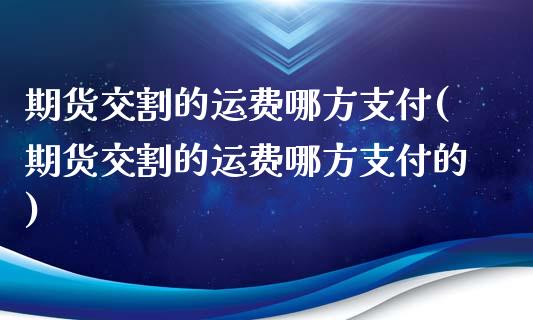 期货交割的运费哪方支付(期货交割的运费哪方支付的)